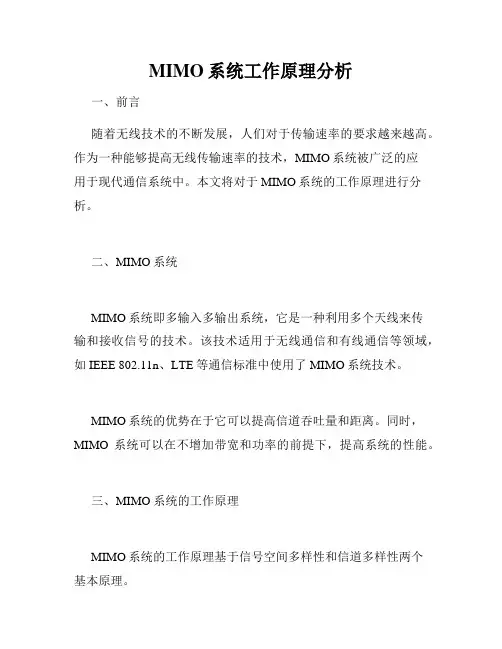 MIMO 系统工作原理分析

一、前言

随着无线技术的不断发展，人们对于传输速率的要求越来越高。作为一种能够提高无线传输速率的技术，MIMO 系统被广泛的应用于现代通信系统中。本文将对于 MIMO 系统的工作原理进行分析。

二、MIMO 系统

MIMO 系统即多输入多输出系统，它是一种利用多个天线来传输和接收信号的技术。该技术适用于无线通信和有线通信等领域，如 IEEE 802.11n、LTE 等通信标准中使用了 MIMO 系统技术。

MIMO 系统的优势在于它可以提高信道吞吐量和距离。同时，MIMO 系统可以在不增加带宽和功率的前提下，提高系统的性能。

三、MIMO 系统的工作原理

MIMO 系统的工作原理基于信号空间多样性和信道多样性两个基本原理。